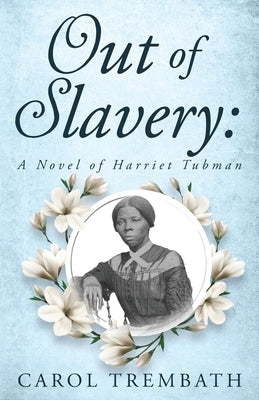 Out of Slavery:

A Novel of Harriet Tubman

CAROL TREMBATH